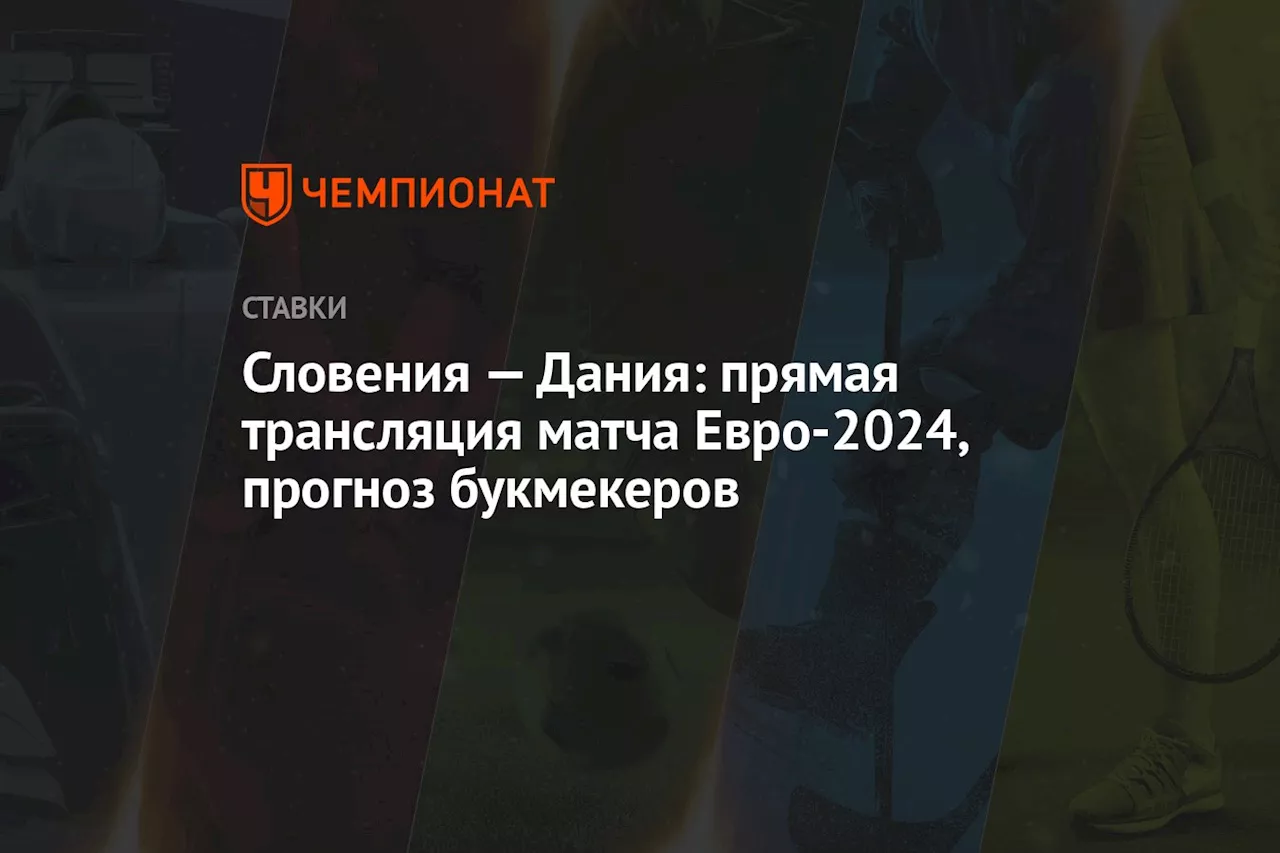 ЧЕМПИОНАТ

СТАВКИ

Словения — Дания: прямая трансляция матча Евро-2024, прогноз букмекеров